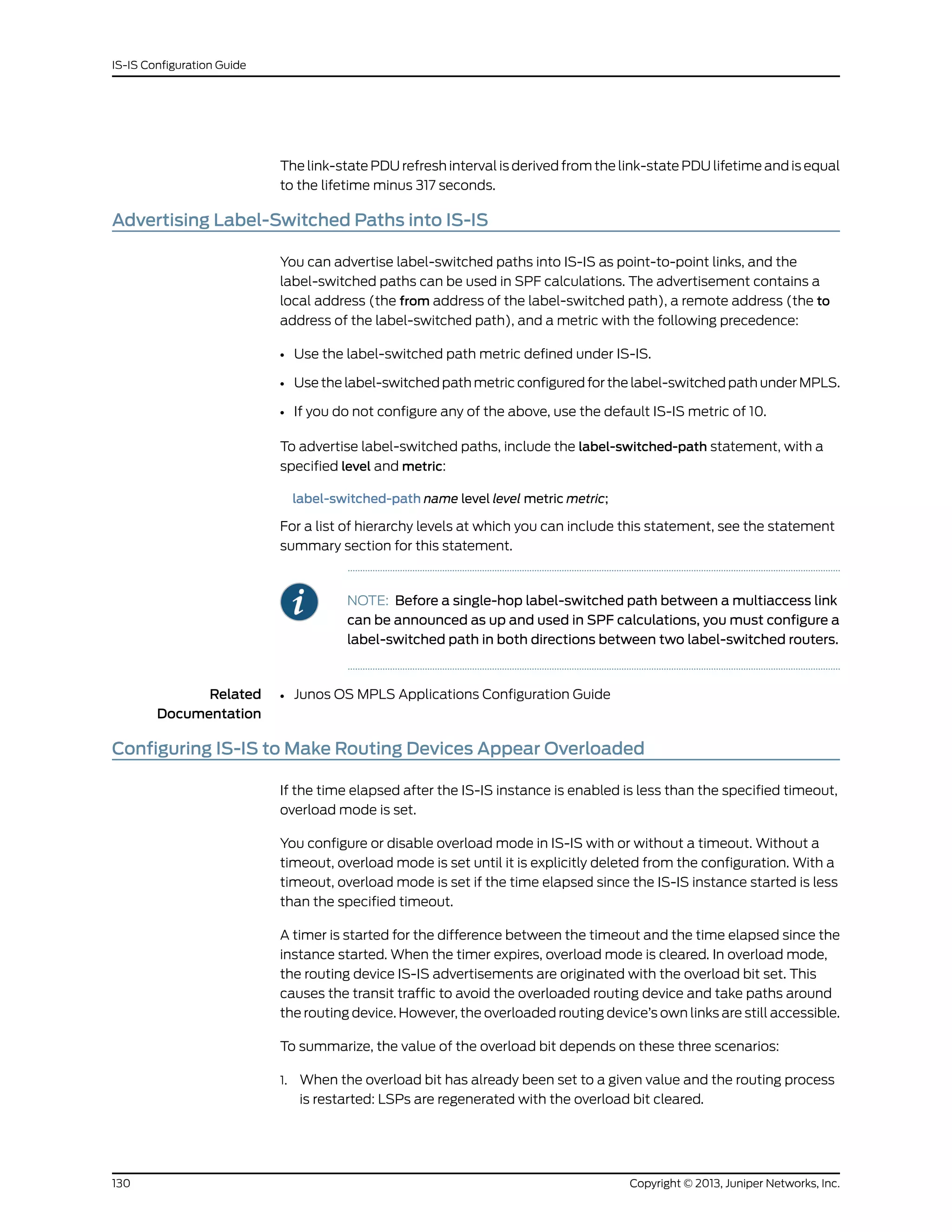 IS-IS Configuration Guide

The link-state PDU refresh interval is derived from the link-state PDU lifetime and is equal to the lifetime minus 317 seconds.

Advertising Label-Switched Paths into IS-IS

You can advertise label-switched paths into IS-IS as point-to-point links, and the label-switched paths can be used in SPF calculations. The advertisement contains a local address (the from address of the label-switched path), a remote address (the to address of the label-switched path), and a metric with the following precedence:

• Use the label-switched path metric defined under IS-IS.

• Use the label-switched path metric configured for the label-switched path under MPLS.

• If you do not configure any of the above, use the default IS-IS metric of 10.

To advertise label-switched paths, include the label-switched-path statement, with a specified level and metric:

label-switched-path name level level metric metric;

For a list of hierarchy levels at which you can include this statement, see the statement summary section for this statement.

NOTE: Before a single-hop label-switched path between a multiaccess link can be announced as up and used in SPF calculations, you must configure a label-switched path in both directions between two label-switched routers.

Related Documentation

• Junos OS MPLS Applications Configuration Guide

Configuring IS-IS to Make Routing Devices Appear Overloaded

If the time elapsed after the IS-IS instance is enabled is less than the specified timeout, overload mode is set.

You configure or disable overload mode in IS-IS with or without a timeout. Without a timeout, overload mode is set until it is explicitly deleted from the configuration. With a timeout, overload mode is set if the time elapsed since the IS-IS instance started is less than the specified timeout.

A timer is started for the difference between the timeout and the time elapsed since the instance started. When the timer expires, overload mode is cleared. In overload mode, the routing device IS-IS advertisements are originated with the overload bit set. This causes the transit traffic to avoid the overloaded routing device and take paths around the routing device. However, the overloaded routing device's own links are still accessible.

To summarize, the value of the overload bit depends on these three scenarios:

1. When the overload bit has already been set to a given value and the routing process is restarted: LSPs are regenerated with the overload bit cleared.

130 Copyright © 2013, Juniper Networks, Inc.